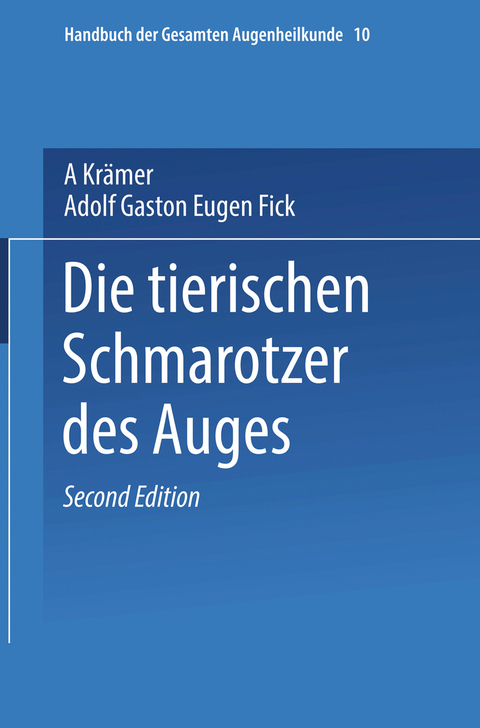 Handbuch der Gesamten Augenheilkunde 10

A Krämer
Adolf Gaston Eugen Fick

Die tierischen Schmarotzer des Auges

Second Edition